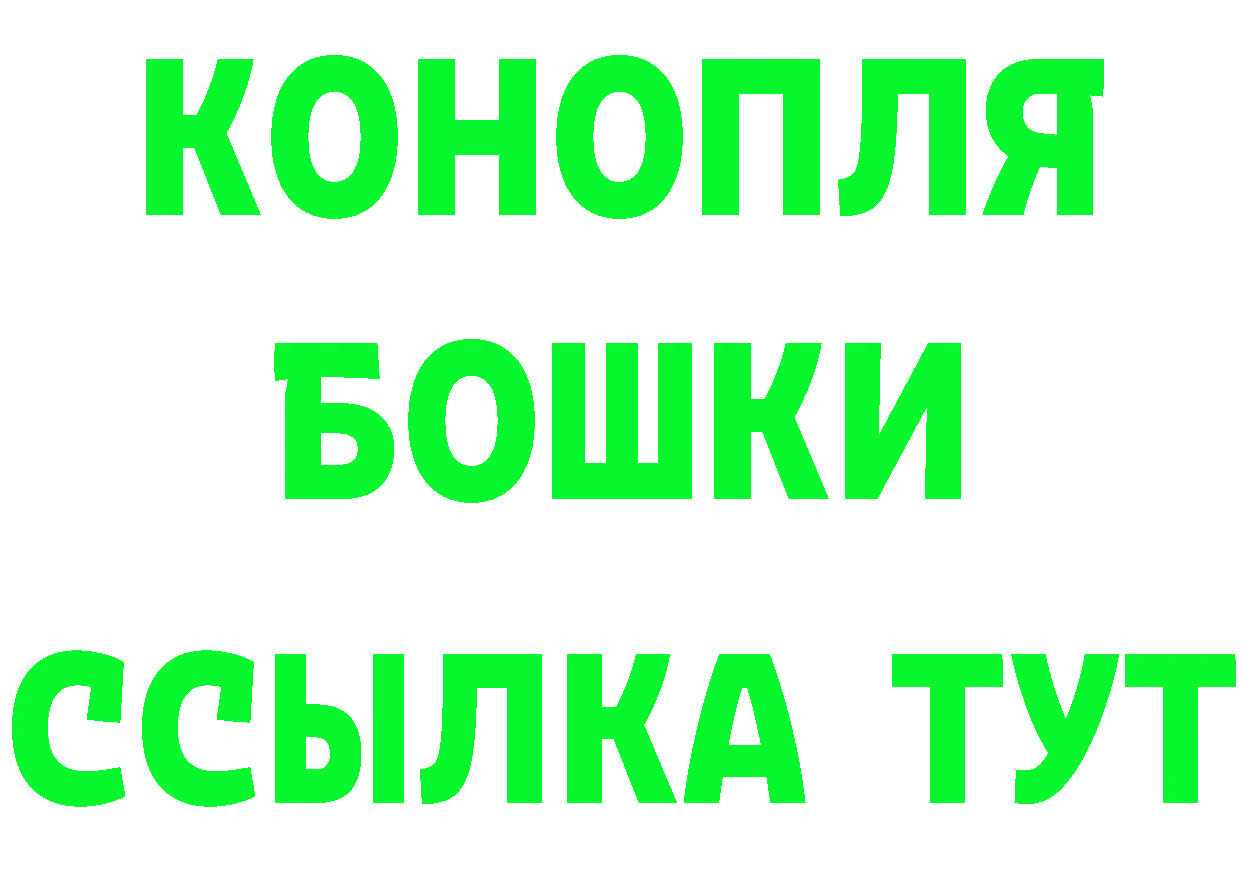 КОНОПЛЯ
БОШКИ
ССЫЛКА ТУТ